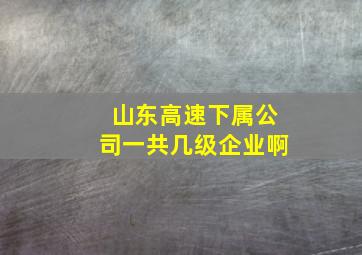 山东高速下属公司一共几级企业啊